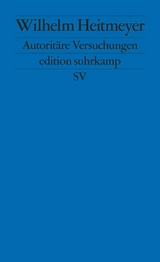 Wilhelm Heitmeyer

Autoritäre Versuchungen

edition suhrkamp

SV